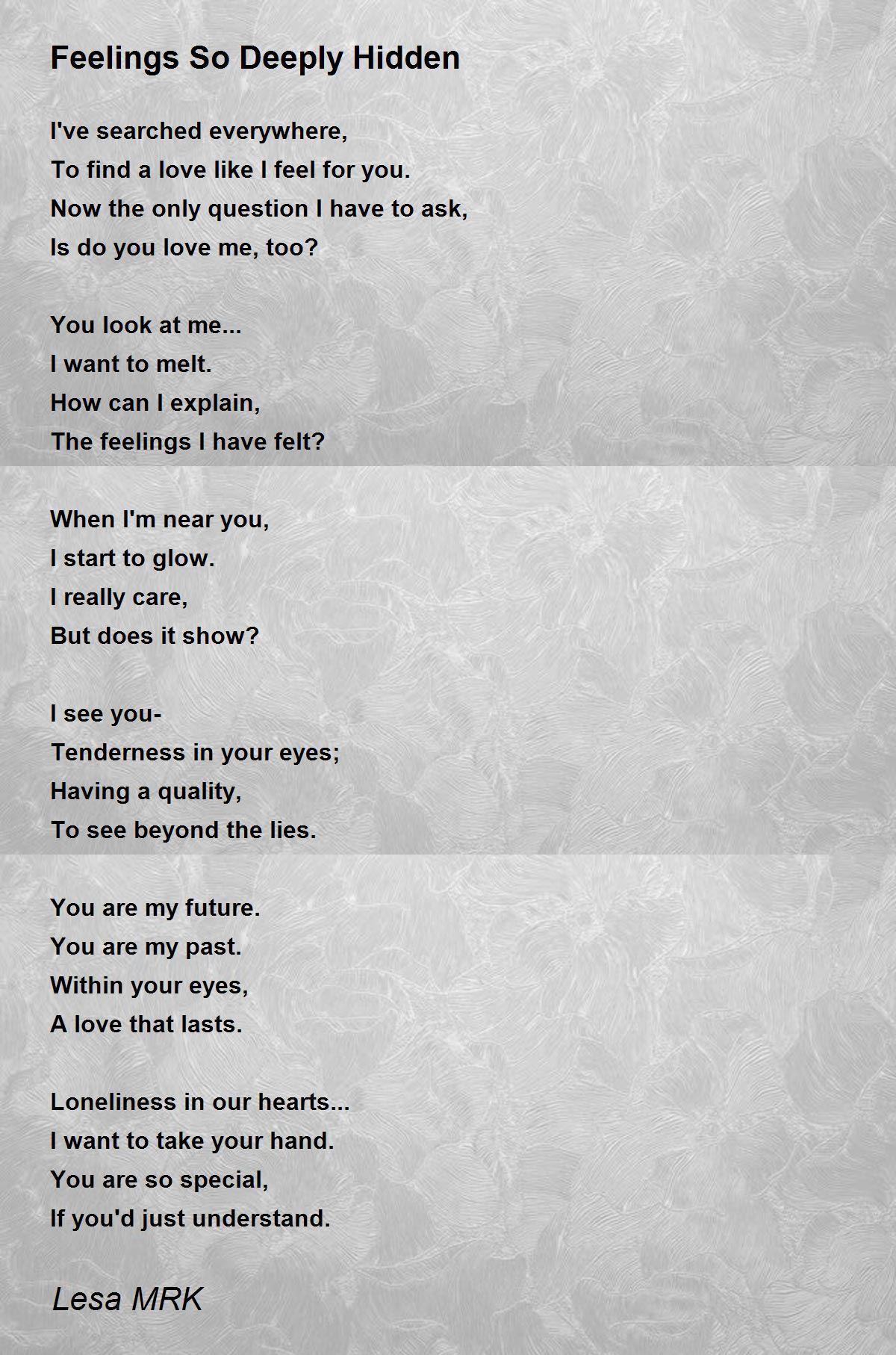 Feelings So Deeply Hidden

I've searched everywhere,
To find a love like I feel for you.
Now the only question I have to ask,
Is do you love me, too?

You look at me...
I want to melt.
How can I explain,
The feelings I have felt?

When I'm near you,
I start to glow.
I really care,
But does it show?

I see you-
Tenderness in your eyes;
Having a quality,
To see beyond the lies.

You are my future.
You are my past.
Within your eyes,
A love that lasts.

Loneliness in our hearts...
I want to take your hand.
You are so special,
If you'd just understand.

Lesa MRK